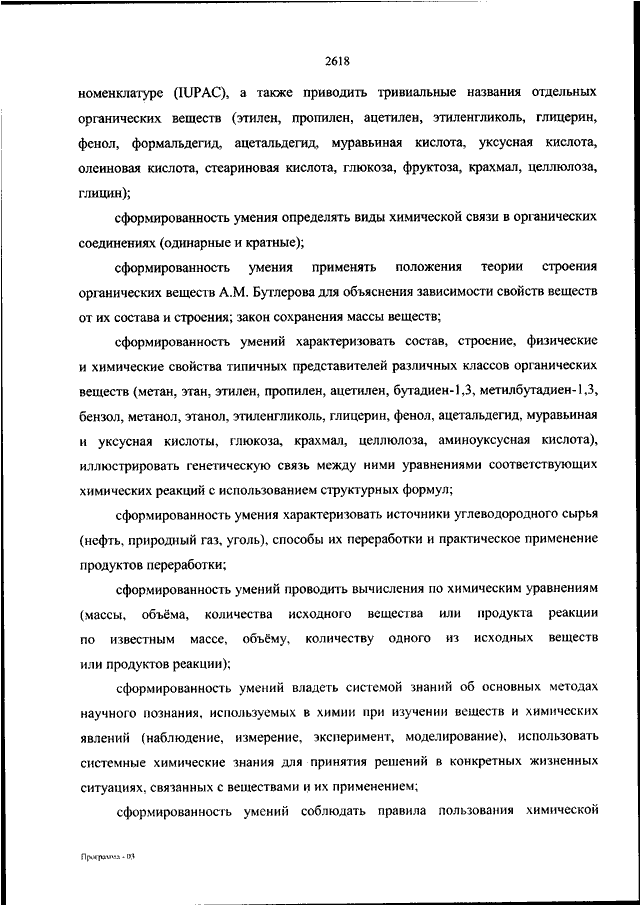 2618

номенклатуре (IUPAC), а также приводить тривиальные названия отдельных органических веществ (этилен, пропилен, ацетилен, этиленгликоль, глицерин, фенол, формальдегид, ацетальдегид, муравьиная кислота, уксусная кислота, олеиновая кислота, стеариновая кислота, глюкоза, фруктоза, крахмал, целлюлоза, глицин);

сформированность умения определять виды химической связи в органических соединениях (одинарные и кратные);

сформированность умения применять положения теории строения органических веществ А.М. Бутлерова для объяснения зависимости свойств веществ от их состава и строения; закон сохранения массы веществ;

сформированность умений характеризовать состав, строение, физические и химические свойства типичных представителей различных классов органических веществ (метан, этан, этилен, пропилен, ацетилен, бутадиен-1,3, метилбутадиен-1,3, бензол, метанол, этанол, этиленгликоль, глицерин, фенол, ацетальдегид, муравьиная и уксусная кислоты, глюкоза, крахмал, целлюлоза, аминоуксусная кислота), иллюстрировать генетическую связь между ними уравнениями соответствующих химических реакций с использованием структурных формул;

сформированность умения характеризовать источники углеводородного сырья (нефть, природный газ, уголь), способы их переработки и практическое применение продуктов переработки;

сформированность умений проводить вычисления по химическим уравнениям (массы, объёма, количества исходного вещества или продукта реакции по известным массе, объёму, количеству одного из исходных веществ или продуктов реакции);

сформированность умений владеть системой знаний об основных методах научного познания, используемых в химии при изучении веществ и химических явлений (наблюдение, измерение, эксперимент, моделирование), использовать системные химические знания для принятия решений в конкретных жизненных ситуациях, связанных с веществами и их применением;

сформированность умений соблюдать правила пользования химической

Программа - 03